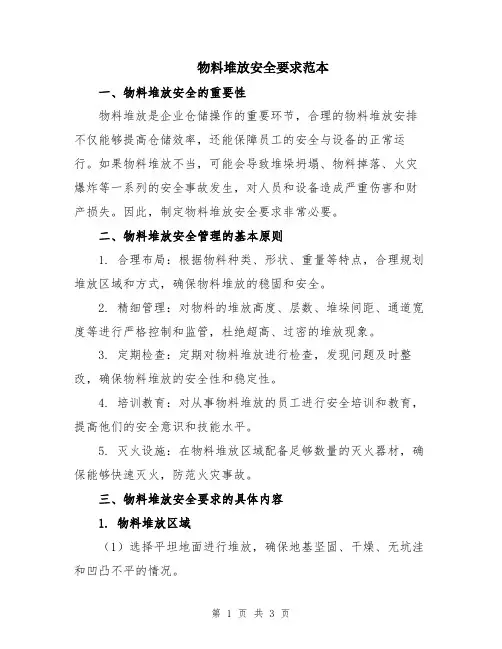 物料堆放安全要求范本

一、物料堆放安全的重要性

物料堆放是企业仓储操作的重要环节，合理的物料堆放安排不仅能够提高仓储效率，还能保障员工的安全与设备的正常运行。如果物料堆放不当，可能会导致堆垛坍塌、物料摔落、火灾爆炸等一系列的安全事故发生，对人员和设备造成严重伤害和财产损失。因此，制定物料堆放安全要求非常必要。

二、物料堆放安全管理的基本原则

1. 合理布局：根据物料种类、形状、重量等特点，合理规划堆放区域和方式，确保物料堆放的稳固和安全。

2. 精细管理：对物料的堆放高度、层数、堆垛间距、通道宽度等进行严格控制和监管，杜绝超高、过密的堆放现象。

3. 定期检查：定期对物料堆放进行检查，发现问题及时整改，确保物料堆放的安全性和稳定性。

4. 培训教育：对从事物料堆放的员工进行安全培训和教育，提高他们的安全意识和技能水平。

5. 灭火设施：在物料堆放区域配备足够数量的灭火器材，确保能够快速灭火，防范火灾事故。

三、物料堆放安全要求的具体内容

1. 物料堆放区域

（1）选择平坦地面进行堆放，确保地基坚固、干燥、无坑洼和凹凸不平的情况。

第 1 页 共 3 页